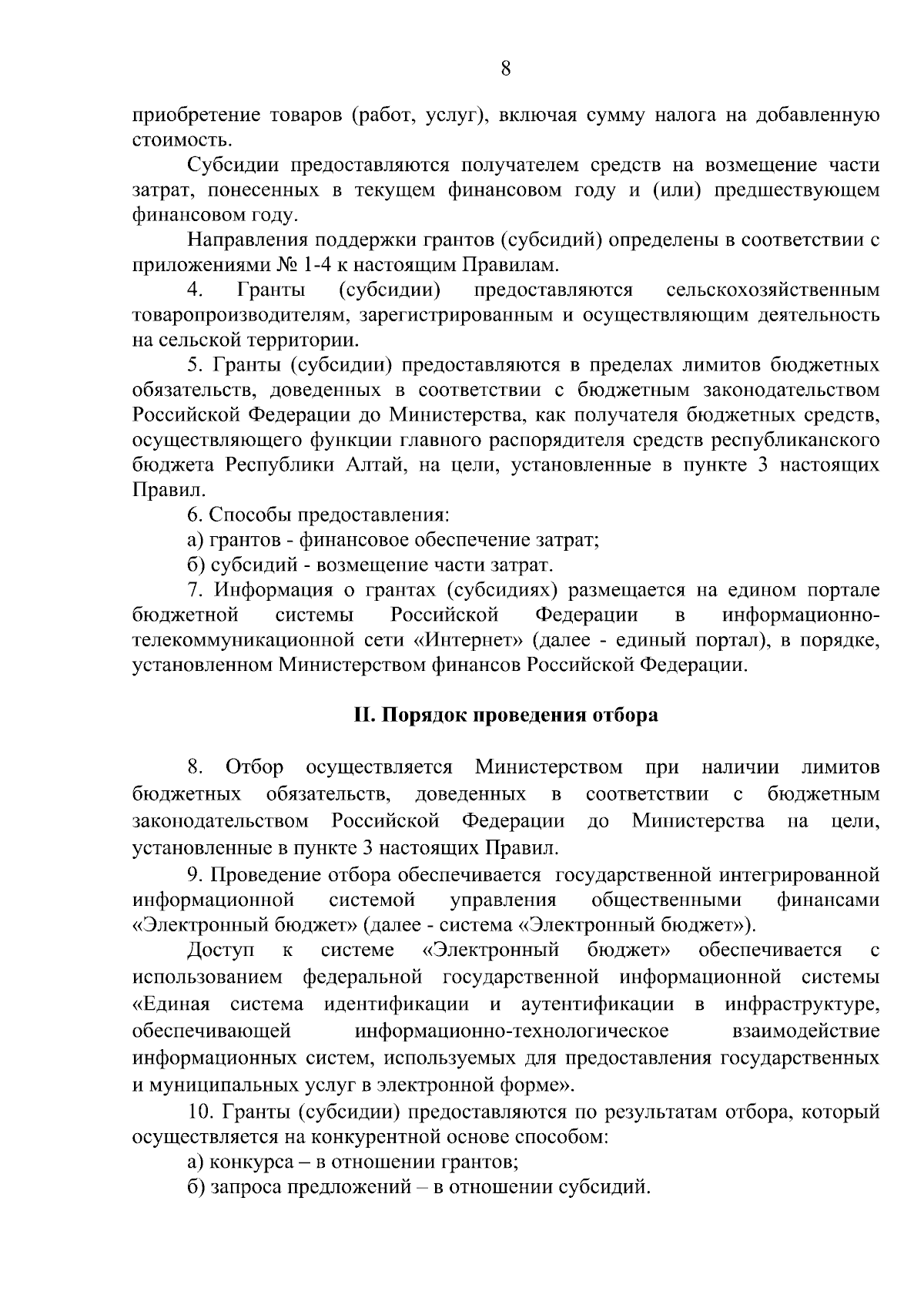 8

приобретение товаров (работ, услуг), включая сумму налога на добавленную стоимость.

Субсидии предоставляются получателем средств на возмещение части затрат, понесенных в текущем финансовом году и (или) предшествующем финансовом году.

Направления поддержки грантов (субсидий) определены в соответствии с приложениями № 1-4 к настоящим Правилам.

4. Гранты (субсидии) предоставляются сельскохозяйственным товаропроизводителям, зарегистрированным и осуществляющим деятельность на сельской территории.

5. Гранты (субсидии) предоставляются в пределах лимитов бюджетных обязательств, доведенных в соответствии с бюджетным законодательством Российской Федерации до Министерства, как получателя бюджетных средств, осуществляющего функции главного распорядителя средств республиканского бюджета Республики Алтай, на цели, установленные в пункте 3 настоящих Правил.

6. Способы предоставления:

а) грантов - финансовое обеспечение затрат;

б) субсидий - возмещение части затрат.

7. Информация о грантах (субсидиях) размещается на едином портале бюджетной системы Российской Федерации в информационно-телекоммуникационной сети «Интернет» (далее - единый портал), в порядке, установленном Министерством финансов Российской Федерации.

II. Порядок проведения отбора

8. Отбор осуществляется Министерством при наличии лимитов бюджетных обязательств, доведенных в соответствии с бюджетным законодательством Российской Федерации до Министерства на цели, установленные в пункте 3 настоящих Правил.

9. Проведение отбора обеспечивается государственной интегрированной информационной системой управления общественными финансами «Электронный бюджет» (далее - система «Электронный бюджет»).

Доступ к системе «Электронный бюджет» обеспечивается с использованием федеральной государственной информационной системы «Единая система идентификации и аутентификации в инфраструктуре, обеспечивающей информационно-технологическое взаимодействие информационных систем, используемых для предоставления государственных и муниципальных услуг в электронной форме».

10. Гранты (субсидии) предоставляются по результатам отбора, который осуществляется на конкурентной основе способом:

а) конкурса – в отношении грантов;

б) запроса предложений – в отношении субсидий.